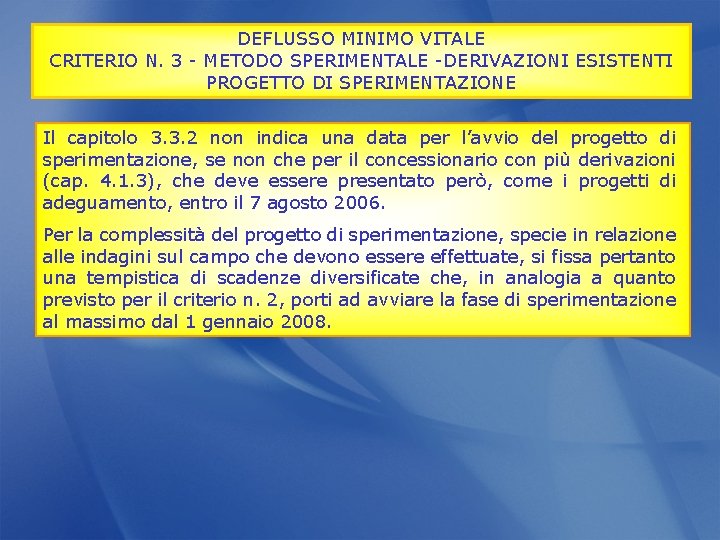 DEFLUSSO MINIMO VITALE
CRITERIO N. 3 - METODO SPERIMENTALE -DERIVAZIONI ESISTENTI
PROGETTO DI SPERIMENTAZIONE

Il capitolo 3.3.2 non indica una data per l'avvio del progetto di sperimentazione, se non che per il concessionario con più derivazioni (cap. 4.1.3), che deve essere presentato però, come i progetti di adeguamento, entro il 7 agosto 2006.

Per la complessità del progetto di sperimentazione, specie in relazione alle indagini sul campo che devono essere effettuate, si fissa pertanto una tempistica di scadenze diversificate che, in analogia a quanto previsto per il criterio n. 2, porti ad avviare la fase di sperimentazione al massimo dal 1 gennaio 2008.